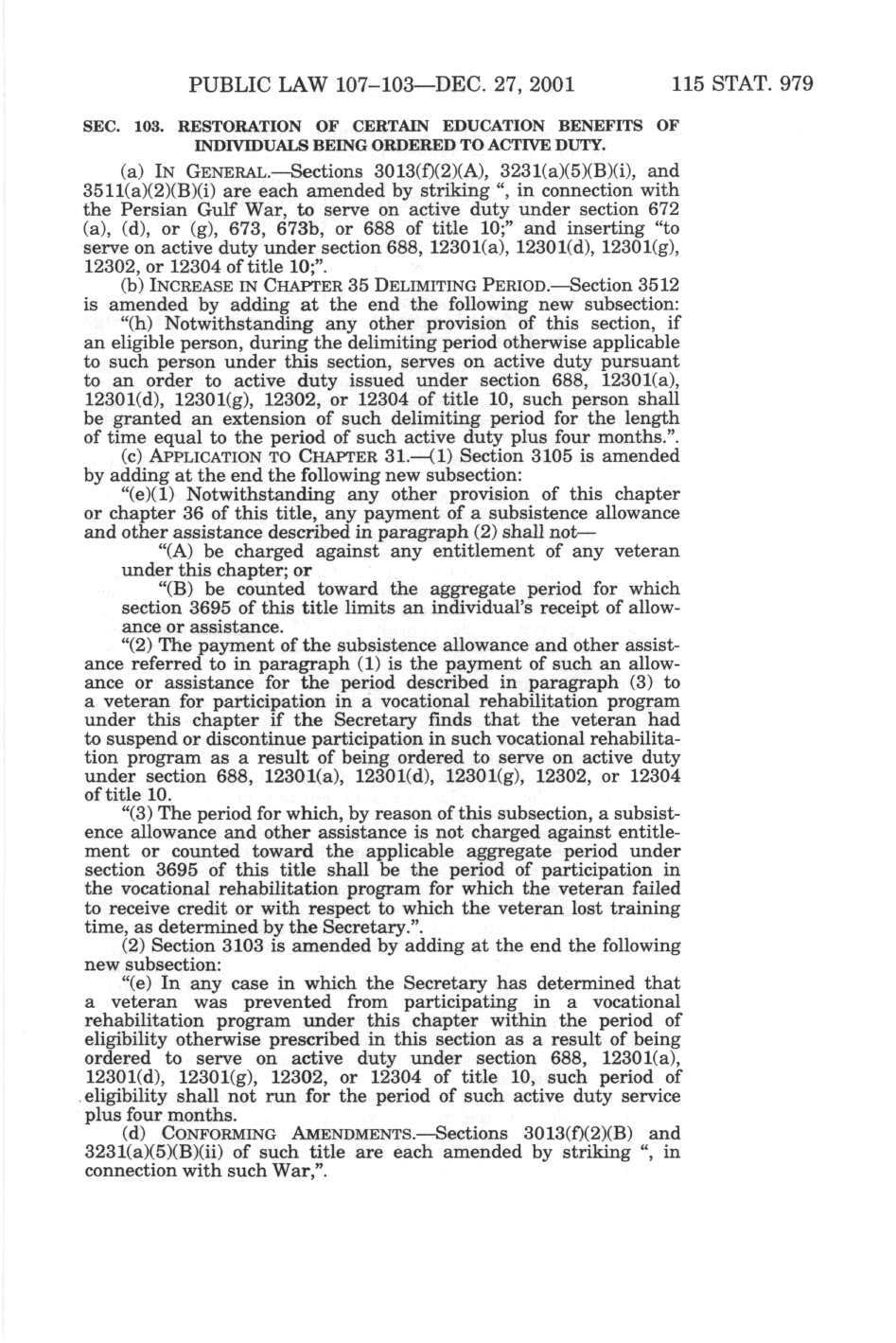 PUBLIC LAW 107–103—DEC. 27, 2001 115 STAT. 979

SEC. 103. RESTORATION OF CERTAIN EDUCATION BENEFITS OF INDIVIDUALS BEING ORDERED TO ACTIVE DUTY.

(a) IN GENERAL.—Sections 3013(f)(2)(A), 3231(a)(5)(B)(i), and 3511(a)(2)(B)(i) are each amended by striking ", in connection with the Persian Gulf War, to serve on active duty under section 672 (a), (d), or (g), 673, 673b, or 688 of title 10;" and inserting "to serve on active duty under section 688, 12301(a), 12301(d), 12301(g), 12302, or 12304 of title 10;".

(b) INCREASE IN CHAPTER 35 DELIMITING PERIOD.—Section 3512 is amended by adding at the end the following new subsection:

"(h) Notwithstanding any other provision of this section, if an eligible person, during the delimiting period otherwise applicable to such person under this section, serves on active duty pursuant to an order to active duty issued under section 688, 12301(a), 12301(d), 12301(g), 12302, or 12304 of title 10, such person shall be granted an extension of such delimiting period for the length of time equal to the period of such active duty plus four months.".

(c) APPLICATION TO CHAPTER 31.—(1) Section 3105 is amended by adding at the end the following new subsection:

"(e)(1) Notwithstanding any other provision of this chapter or chapter 36 of this title, any payment of a subsistence allowance and other assistance described in paragraph (2) shall not—

"(A) be charged against any entitlement of any veteran under this chapter; or

"(B) be counted toward the aggregate period for which section 3695 of this title limits an individual's receipt of allowance or assistance.

"(2) The payment of the subsistence allowance and other assistance referred to in paragraph (1) is the payment of such an allowance or assistance for the period described in paragraph (3) to a veteran for participation in a vocational rehabilitation program under this chapter if the Secretary finds that the veteran had to suspend or discontinue participation in such vocational rehabilitation program as a result of being ordered to serve on active duty under section 688, 12301(a), 12301(d), 12301(g), 12302, or 12304 of title 10.

"(3) The period for which, by reason of this subsection, a subsistence allowance and other assistance is not charged against entitlement or counted toward the applicable aggregate period under section 3695 of this title shall be the period of participation in the vocational rehabilitation program for which the veteran failed to receive credit or with respect to which the veteran lost training time, as determined by the Secretary.".

(2) Section 3103 is amended by adding at the end the following new subsection:

"(e) In any case in which the Secretary has determined that a veteran was prevented from participating in a vocational rehabilitation program under this chapter within the period of eligibility otherwise prescribed in this section as a result of being ordered to serve on active duty under section 688, 12301(a), 12301(d), 12301(g), 12302, or 12304 of title 10, such period of eligibility shall not run for the period of such active duty service plus four months.

(d) CONFORMING AMENDMENTS.—Sections 3013(f)(2)(B) and 3231(a)(5)(B)(ii) of such title are each amended by striking ", in connection with such War,".